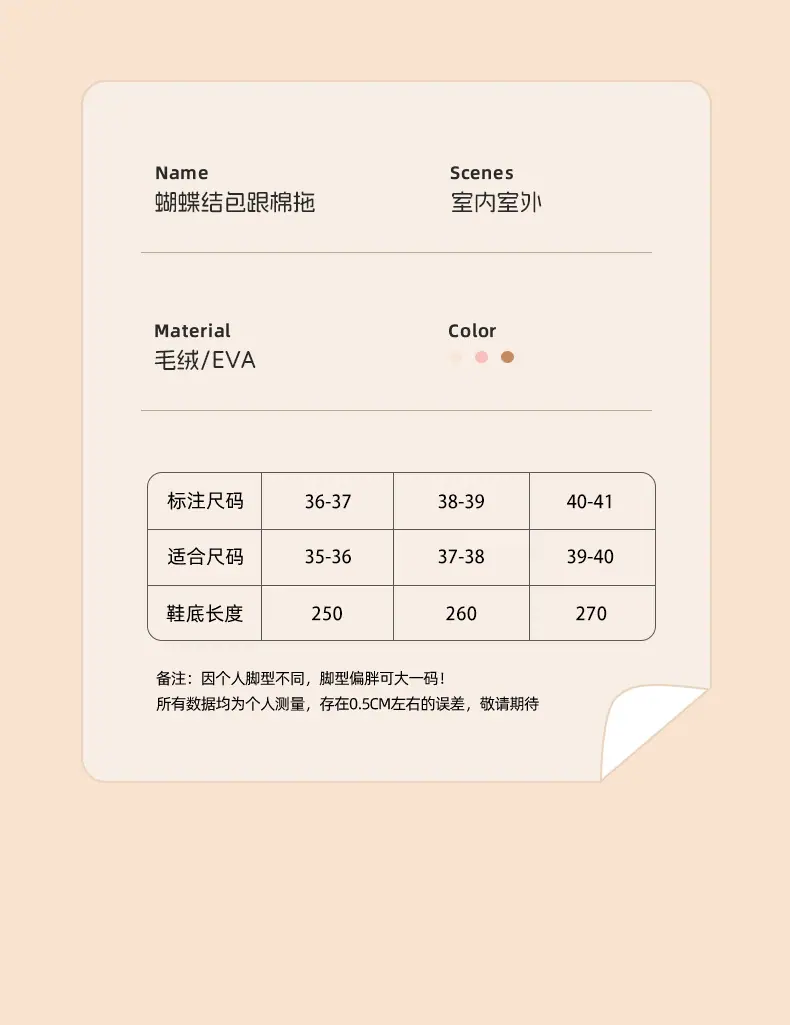 Name
蝴蝶结包跟棉拖

Scenes
室内室外

Material
毛绒/EVA

Color

| 标注尺码 | 36-37 | 38-39 | 40-41 |
|---|---|---|---|
| 适合尺码 | 35-36 | 37-38 | 39-40 |
| 鞋底长度 | 250 | 260 | 270 |

备注：因个人脚型不同，脚型偏胖可大一码！
所有数据均为个人测量，存在0.5CM左右的误差，敬请期待